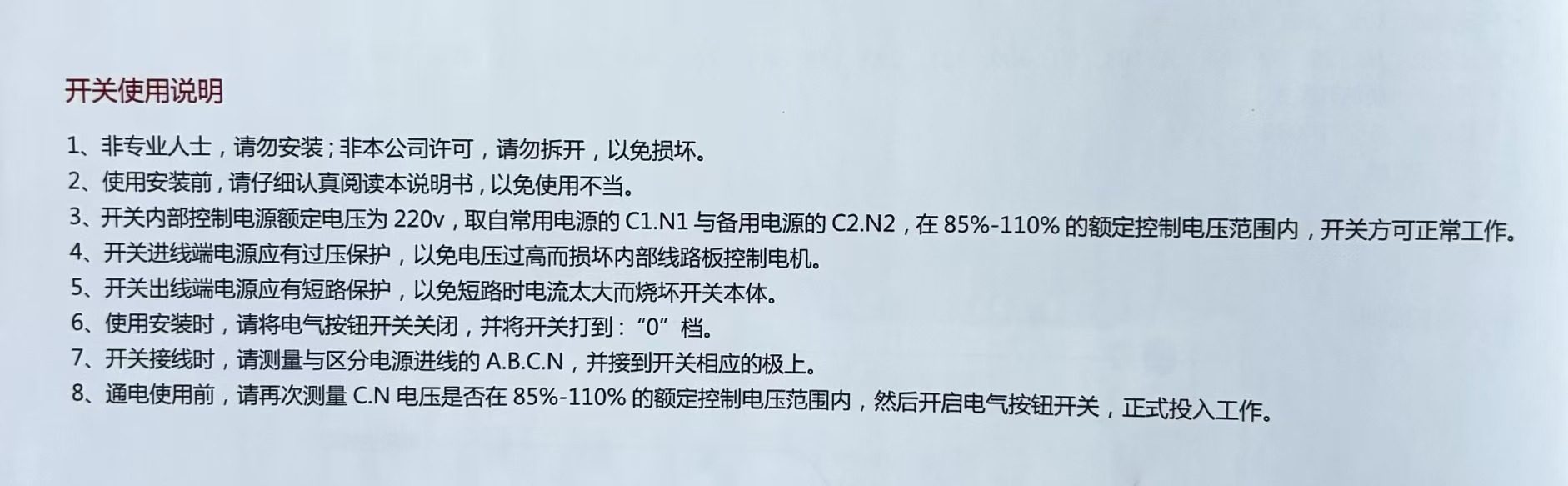 开关使用说明

1、非专业人士，请勿安装；非本公司许可，请勿拆开，以免损坏。
2、使用安装前，请仔细认真阅读本说明书，以免使用不当。
3、开关内部控制电源额定电压为220v，取自常用电源的C1.N1与备用电源的C2.N2，在85%-110%的额定控制电压范围内，开关方可正常工作。
4、开关进线端电源应有过压保护，以免电压过高而损坏内部线路板控制电机。
5、开关出线端电源应有短路保护，以免短路时电流太大而烧坏开关本体。
6、使用安装时，请将电气按钮开关关闭，并将开关打到：“0”档。
7、开关接线时，请测量与区分电源进线的A.B.C.N，并接到开关相应的极上。
8、通电使用前，请再次测量C.N电压是否在85%-110%的额定控制电压范围内，然后开启电气按钮开关，正式投入工作。